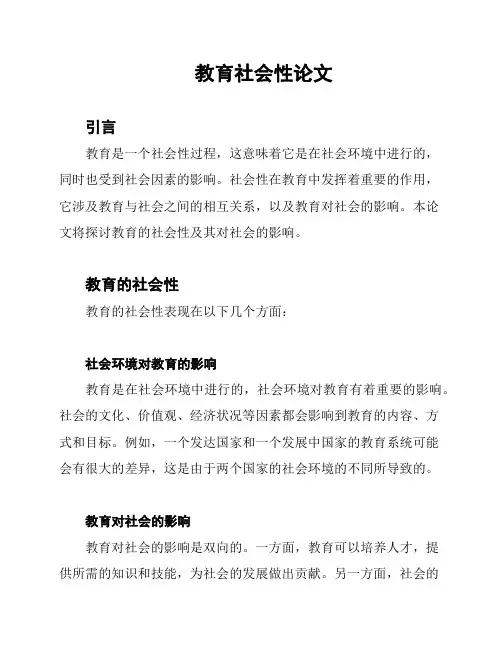 教育社会性论文

引言

教育是一个社会性过程，这意味着它是在社会环境中进行的，同时也受到社会因素的影响。社会性在教育中发挥着重要的作用，它涉及教育与社会之间的相互关系，以及教育对社会的影响。本论文将探讨教育的社会性及其对社会的影响。

教育的社会性

教育的社会性表现在以下几个方面：

社会环境对教育的影响

教育是在社会环境中进行的，社会环境对教育有着重要的影响。社会的文化、价值观、经济状况等因素都会影响到教育的内容、方式和目标。例如，一个发达国家和一个发展中国家的教育系统可能会有很大的差异，这是由于两个国家的社会环境的不同所导致的。

教育对社会的影响

教育对社会的影响是双向的。一方面，教育可以培养人才，提供所需的知识和技能，为社会的发展做出贡献。另一方面，社会的